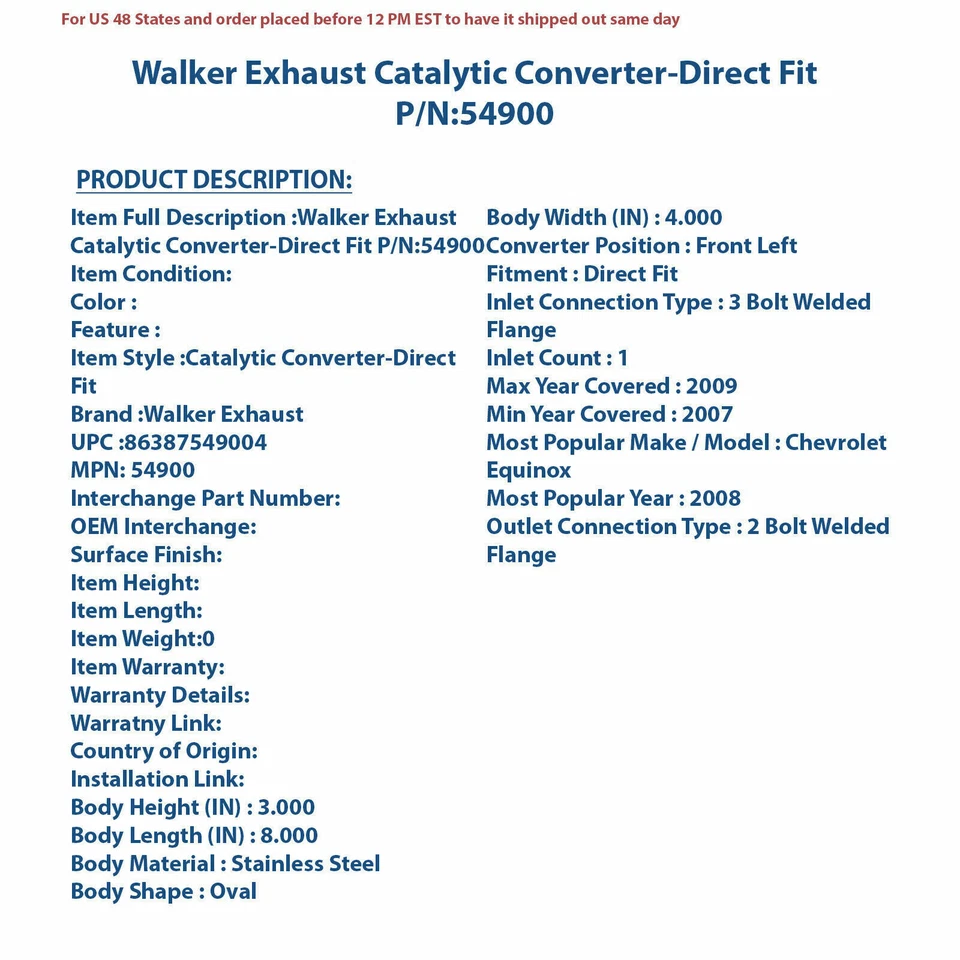 For US 48 States and order placed before 12 PM EST to have it shipped out same day

Walker Exhaust Catalytic Converter-Direct Fit P/N:54900

PRODUCT DESCRIPTION:

Item Full Description :Walker Exhaust Catalytic Converter-Direct Fit P/N:54900
Item Condition:
Color :
Feature :
Item Style :Catalytic Converter-Direct Fit
Brand :Walker Exhaust
UPC :86387549004
MPN: 54900
Interchange Part Number:
OEM Interchange:
Surface Finish:
Item Height:
Item Length:
Item Weight:0
Item Warranty:
Warranty Details:
Warratny Link:
Country of Origin:
Installation Link:
Body Height (IN) : 3.000
Body Length (IN) : 8.000
Body Material : Stainless Steel
Body Shape : Oval

Body Width (IN) : 4.000
Converter Position : Front Left
Fitment : Direct Fit
Inlet Connection Type : 3 Bolt Welded Flange
Inlet Count : 1
Max Year Covered : 2009
Min Year Covered : 2007
Most Popular Make / Model : Chevrolet Equinox
Most Popular Year : 2008
Outlet Connection Type : 2 Bolt Welded Flange